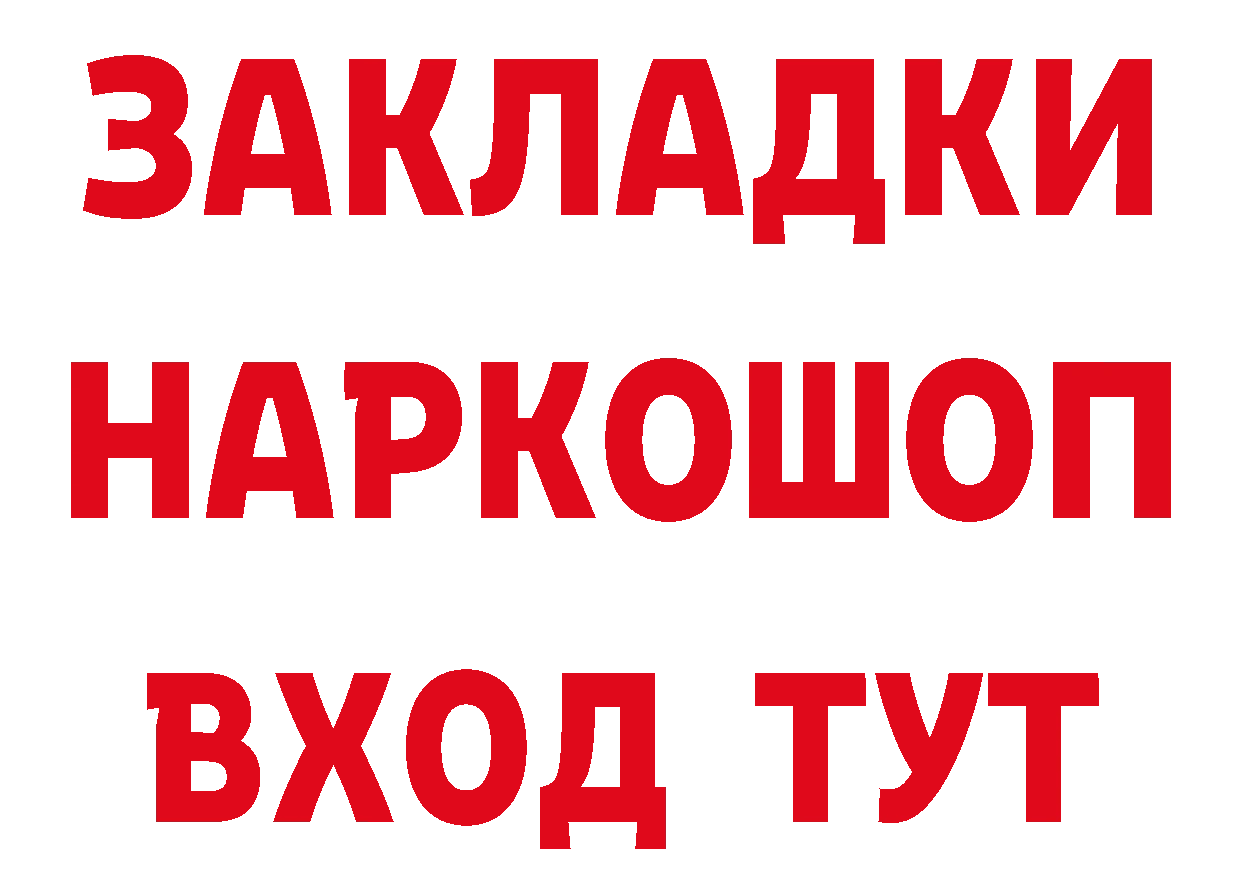 ЗАКЛАДКИ НАРКОШОП ВХОД ТУТ